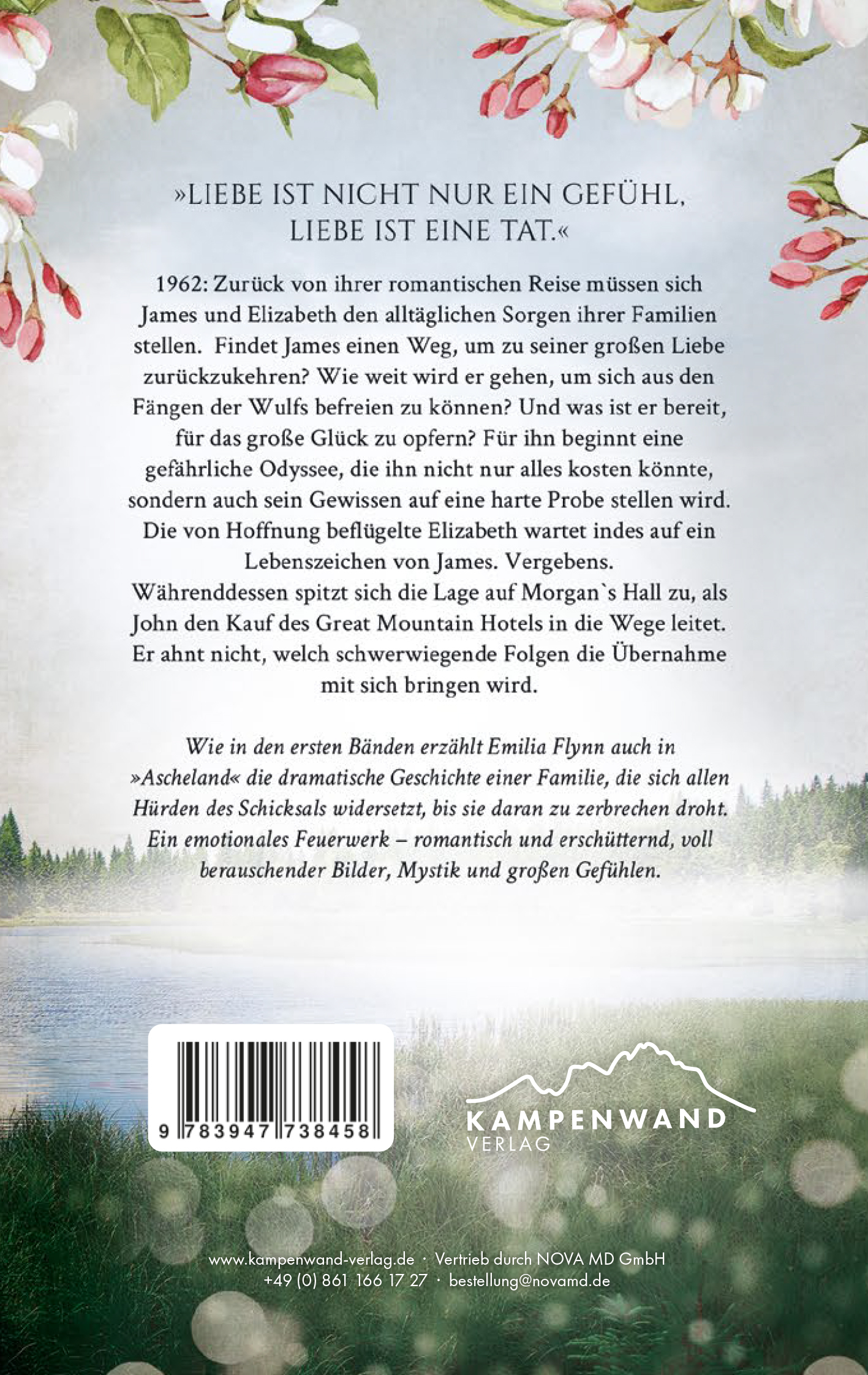 »LIEBE IST NICHT NUR EIN GEFÜHL, LIEBE IST EINE TAT.«

1962: Zurück von ihrer romantischen Reise müssen sich James und Elizabeth den alltäglichen Sorgen ihrer Familien stellen. Findet James einen Weg, um zu seiner großen Liebe zurückzukehren? Wie weit wird er gehen, um sich aus den Fängen der Wulfs befreien zu können? Und was ist er bereit, für das große Glück zu opfern? Für ihn beginnt eine gefährliche Odyssee, die ihn nicht nur alles kosten könnte, sondern auch sein Gewissen auf eine harte Probe stellen wird. Die von Hoffnung beflügelte Elizabeth wartet indes auf ein Lebenszeichen von James. Vergebens. Währenddessen spitzt sich die Lage auf Morgan`s Hall zu, als John den Kauf des Great Mountain Hotels in die Wege leitet. Er ahnt nicht, welch schwerwiegende Folgen die Übernahme mit sich bringen wird.

Wie in den ersten Bänden erzählt Emilia Flynn auch in »Ascheland« die dramatische Geschichte einer Familie, die sich allen Hürden des Schicksals widersetzt, bis sie daran zu zerbrechen droht. Ein emotionales Feuerwerk – romantisch und erschütternd, voll berauschender Bilder, Mystik und großen Gefühlen.

9 783947 738458

KAMPENWAND
VERLAG

www.kampenwand-verlag.de · Vertrieb durch NOVA MD GmbH
+49 (0) 861 166 17 27 · bestellung@novamd.de